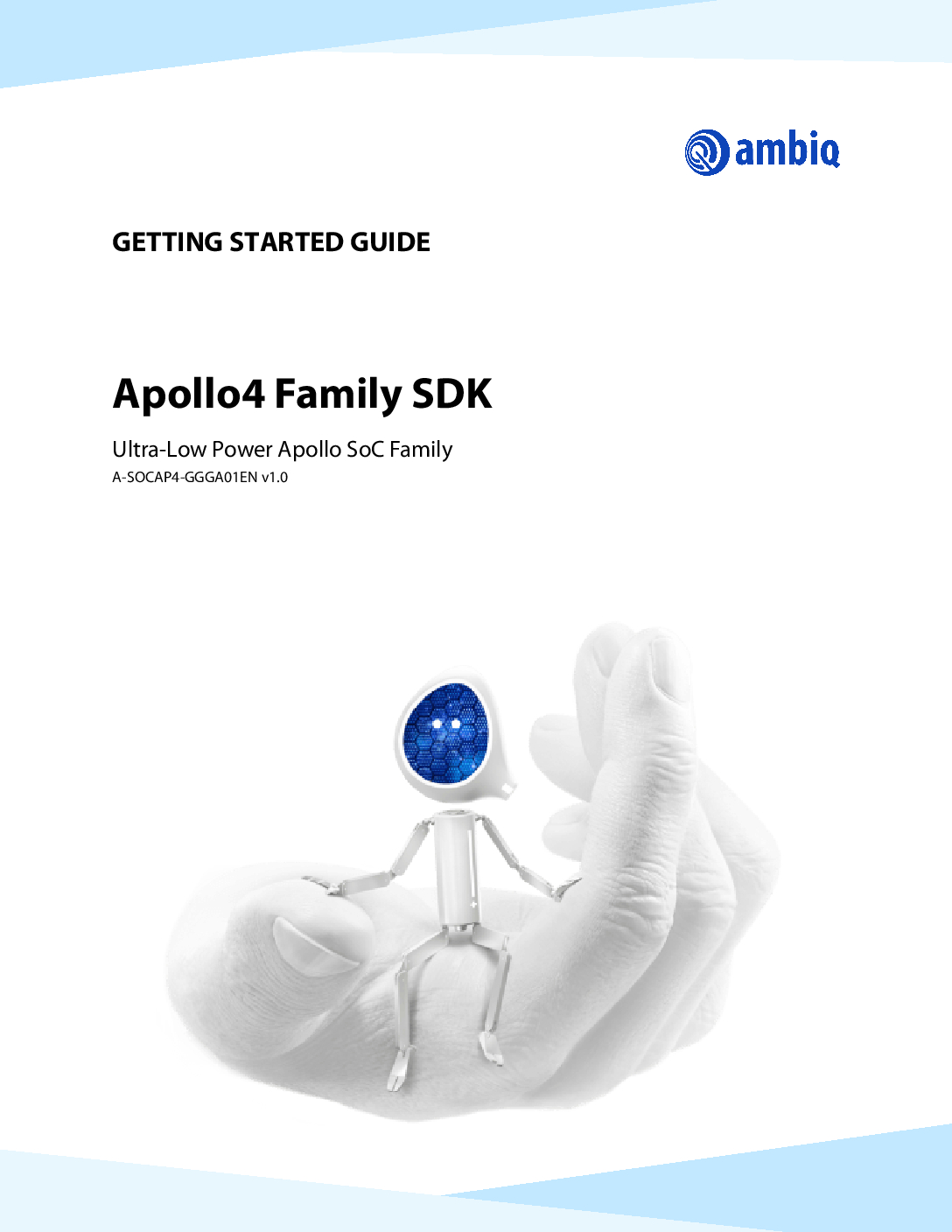 ambiq

GETTING STARTED GUIDE

Apollo4 Family SDK

Ultra-Low Power Apollo SoC Family

A-SOCAP4-GGGA01EN v1.0